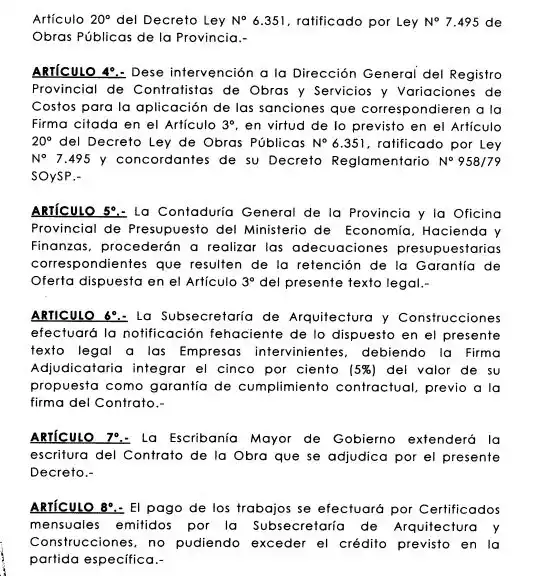 Artículo 20° del Decreto Ley N° 6.351, ratificado por Ley N° 7.495 de Obras Públicas de la Provincia.-

ARTÍCULO 4°.- Dese intervención a la Dirección General del Registro Provincial de Contratistas de Obras y Servicios y Variaciones de Costos para la aplicación de las sanciones que correspondieren a la Firma citada en el Artículo 3°, en virtud de lo previsto en el Artículo 20° del Decreto Ley de Obras Públicas N° 6.351, ratificado por Ley N° 7.495 y concordantes de su Decreto Reglamentario N° 958/79 SOySP.-

ARTÍCULO 5°.- La Contaduría General de la Provincia y la Oficina Provincial de Presupuesto del Ministerio de Economía, Hacienda y Finanzas, procederán a realizar las adecuaciones presupuestarias correspondientes que resulten de la retención de la Garantía de Oferta dispuesta en el Artículo 3° del presente texto legal.-

ARTICULO 6°.- La Subsecretaría de Arquitectura y Construcciones efectuará la notificación fehaciente de lo dispuesto en el presente texto legal a las Empresas intervinientes, debiendo la Firma Adjudicataria integrar el cinco por ciento (5%) del valor de su propuesta como garantía de cumplimiento contractual, previo a la firma del Contrato.-

ARTÍCULO 7°.- La Escribanía Mayor de Gobierno extenderá la escritura del Contrato de la Obra que se adjudica por el presente Decreto.-

ARTÍCULO 8°.- El pago de los trabajos se efectuará por Certificados mensuales emitidos por la Subsecretaría de Arquitectura y Construcciones, no pudiendo exceder el crédito previsto en la partida específica.-